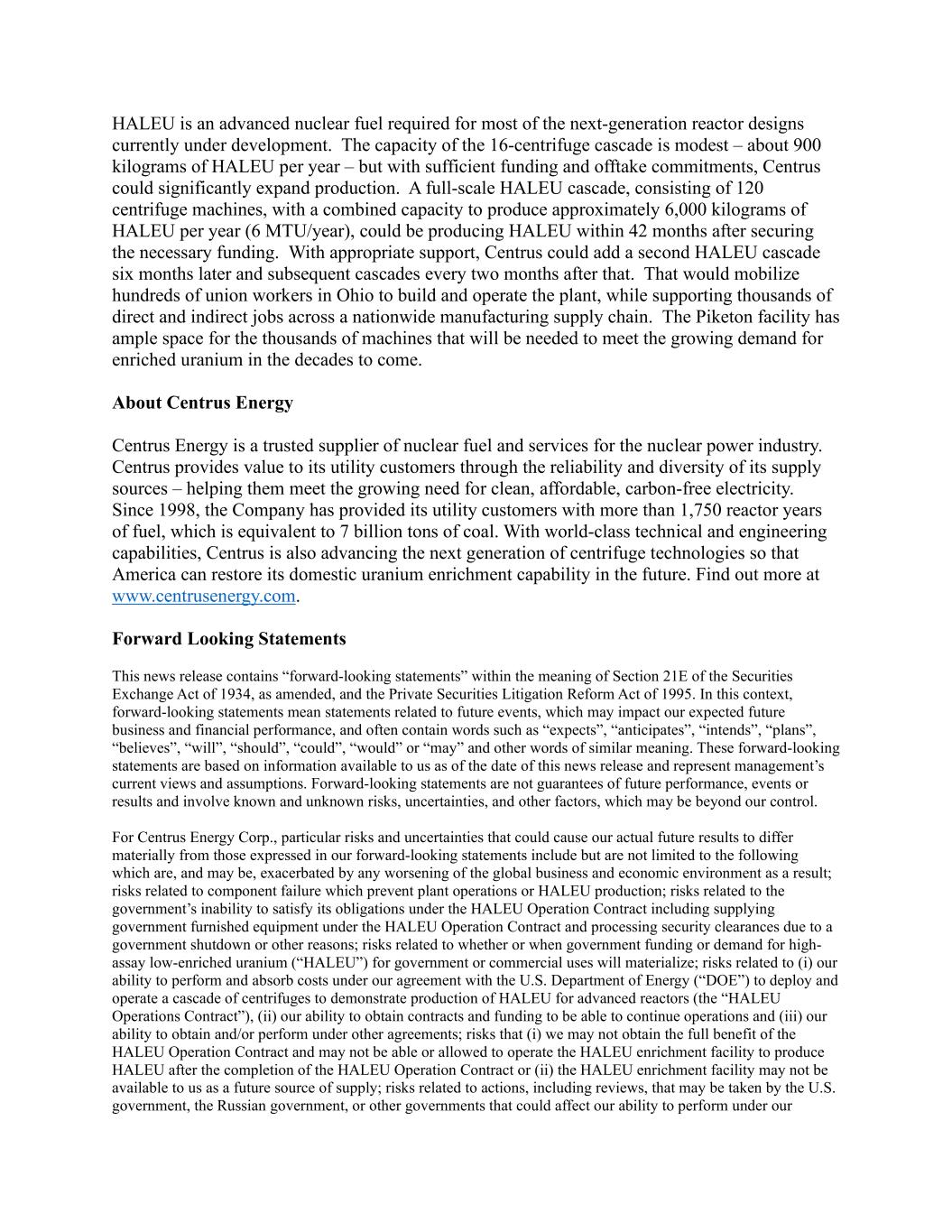 HALEU is an advanced nuclear fuel required for most of the next-generation reactor designs currently under development. The capacity of the 16-centrifuge cascade is modest – about 900 kilograms of HALEU per year – but with sufficient funding and offtake commitments, Centrus could significantly expand production. A full-scale HALEU cascade, consisting of 120 centrifuge machines, with a combined capacity to produce approximately 6,000 kilograms of HALEU per year (6 MTU/year), could be producing HALEU within 42 months after securing the necessary funding. With appropriate support, Centrus could add a second HALEU cascade six months later and subsequent cascades every two months after that. That would mobilize hundreds of union workers in Ohio to build and operate the plant, while supporting thousands of direct and indirect jobs across a nationwide manufacturing supply chain. The Piketon facility has ample space for the thousands of machines that will be needed to meet the growing demand for enriched uranium in the decades to come.

About Centrus Energy

Centrus Energy is a trusted supplier of nuclear fuel and services for the nuclear power industry. Centrus provides value to its utility customers through the reliability and diversity of its supply sources – helping them meet the growing need for clean, affordable, carbon-free electricity. Since 1998, the Company has provided its utility customers with more than 1,750 reactor years of fuel, which is equivalent to 7 billion tons of coal. With world-class technical and engineering capabilities, Centrus is also advancing the next generation of centrifuge technologies so that America can restore its domestic uranium enrichment capability in the future. Find out more at www.centrusenergy.com.

Forward Looking Statements

This news release contains “forward-looking statements” within the meaning of Section 21E of the Securities Exchange Act of 1934, as amended, and the Private Securities Litigation Reform Act of 1995. In this context, forward-looking statements mean statements related to future events, which may impact our expected future business and financial performance, and often contain words such as “expects”, “anticipates”, “intends”, “plans”, “believes”, “will”, “should”, “could”, “would” or “may” and other words of similar meaning. These forward-looking statements are based on information available to us as of the date of this news release and represent management’s current views and assumptions. Forward-looking statements are not guarantees of future performance, events or results and involve known and unknown risks, uncertainties, and other factors, which may be beyond our control.

For Centrus Energy Corp., particular risks and uncertainties that could cause our actual future results to differ materially from those expressed in our forward-looking statements include but are not limited to the following which are, and may be, exacerbated by any worsening of the global business and economic environment as a result; risks related to component failure which prevent plant operations or HALEU production; risks related to the government’s inability to satisfy its obligations under the HALEU Operation Contract including supplying government furnished equipment under the HALEU Operation Contract and processing security clearances due to a government shutdown or other reasons; risks related to whether or when government funding or demand for high-assay low-enriched uranium (“HALEU”) for government or commercial uses will materialize; risks related to (i) our ability to perform and absorb costs under our agreement with the U.S. Department of Energy (“DOE”) to deploy and operate a cascade of centrifuges to demonstrate production of HALEU for advanced reactors (the “HALEU Operations Contract”), (ii) our ability to obtain contracts and funding to be able to continue operations and (iii) our ability to obtain and/or perform under other agreements; risks that (i) we may not obtain the full benefit of the HALEU Operation Contract and may not be able or allowed to operate the HALEU enrichment facility to produce HALEU after the completion of the HALEU Operation Contract or (ii) the HALEU enrichment facility may not be available to us as a future source of supply; risks related to actions, including reviews, that may be taken by the U.S. government, the Russian government, or other governments that could affect our ability to perform under our